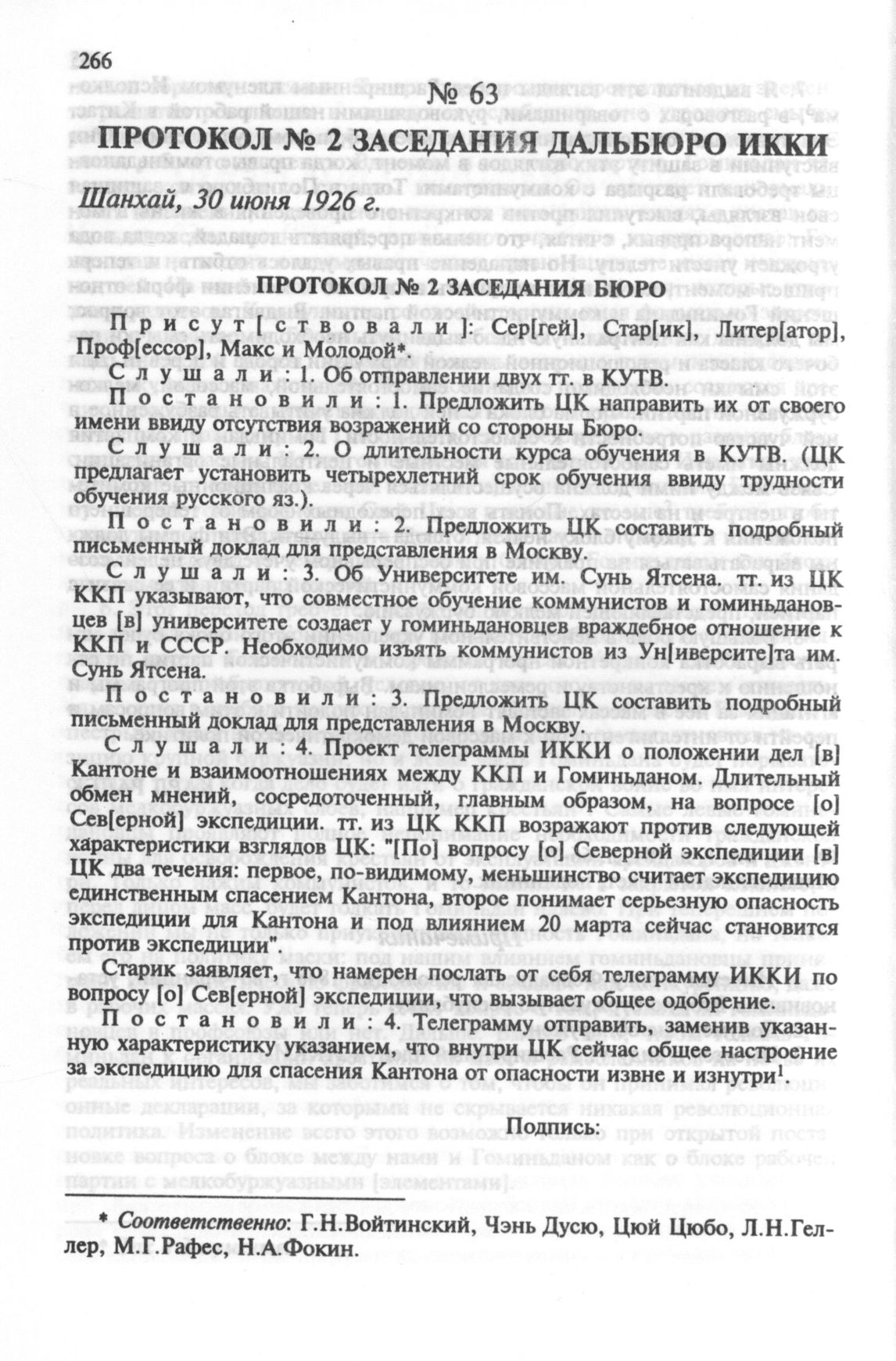 266

№ 63

ПРОТОКОЛ № 2 ЗАСЕДАНИЯ ДАЛЬБЮРО ИККИ

Шанхай, 30 июня 1926 г.

ПРОТОКОЛ № 2 ЗАСЕДАНИЯ БЮРО

Присут[ствовали]: Сер[гей], Стар[ик], Литер[атор], Проф[ессор], Макс и Молодой*.

Слушали: 1. Об отправлении двух тт. в КУТВ.

Постановили: 1. Предложить ЦК направить их от своего имени ввиду отсутствия возражений со стороны Бюро.

Слушали: 2. О длительности курса обучения в КУТВ. (ЦК предлагает установить четырехлетний срок обучения ввиду трудности обучения русского яз.).

Постановили: 2. Предложить ЦК составить подробный письменный доклад для представления в Москву.

Слушали: 3. Об Университете им. Сунь Ятсена. тт. из ЦК ККП указывают, что совместное обучение коммунистов и гоминьдановцев [в] университете создает у гоминьдановцев враждебное отношение к ККП и СССР. Необходимо изъять коммунистов из Ун[иверсите]та им. Сунь Ятсена.

Постановили: 3. Предложить ЦК составить подробный письменный доклад для представления в Москву.

Слушали: 4. Проект телеграммы ИККИ о положении дел [в] Кантоне и взаимоотношениях между ККП и Гоминьданом. Длительный обмен мнений, сосредоточенный, главным образом, на вопросе [о] Сев[ерной] экспедиции. тт. из ЦК ККП возражают против следующей характеристики взглядов ЦК: "[По] вопросу [о] Северной экспедиции [в] ЦК два течения: первое, по-видимому, меньшинство считает экспедицию единственным спасением Кантона, второе понимает серьезную опасность экспедиции для Кантона и под влиянием 20 марта сейчас становится против экспедиции".

Старик заявляет, что намерен послать от себя телеграмму ИККИ по вопросу [о] Сев[ерной] экспедиции, что вызывает общее одобрение.

Постановили: 4. Телеграмму отправить, заменив указанную характеристику указанием, что внутри ЦК сейчас общее настроение за экспедицию для спасения Кантона от опасности извне и изнутри$^1$.

Подпись:

* Соответственно: Г.Н.Войтинский, Чэнь Дусю, Цюй Цюбо, Л.Н.Геллер, М.Г.Рафес, Н.А.Фокин.